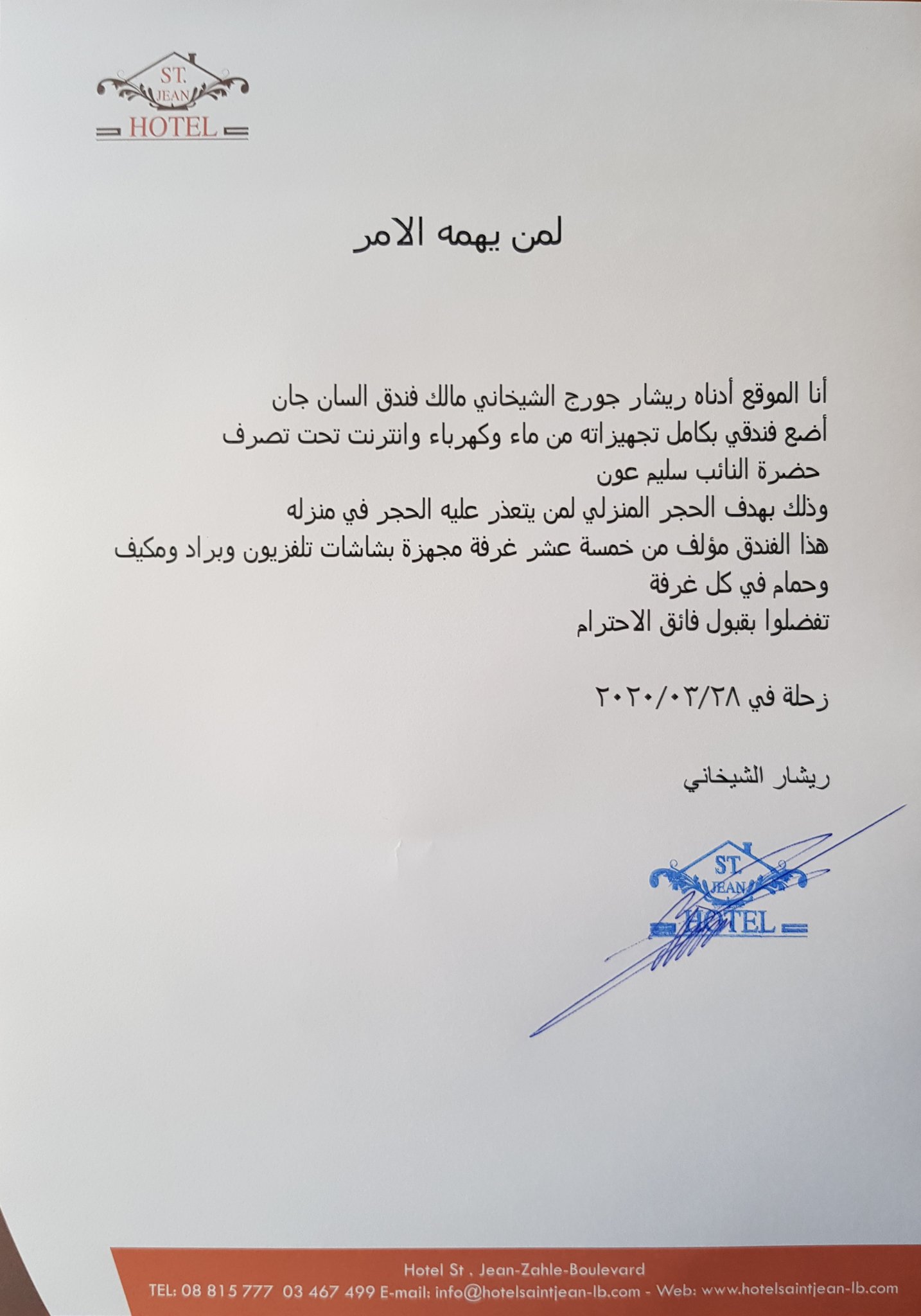 ST. JEAN HOTEL

لمن يهمه الامر

أنا الموقع أدناه ريشار جورج الشيخاني مالك فندق السان جان
أضع فندقي بكامل تجهيزاته من ماء وكهرباء وانترنت تحت تصرف
حضرة النائب سليم عون
وذلك بهدف الحجر المنزلي لمن يتعذر عليه الحجر في منزله
هذا الفندق مؤلف من خمسة عشر غرفة مجهزة بشاشات تلفزيون وبراد ومكيف وحمام في كل غرفة
تفضلوا بقبول فائق الاحترام

زحلة في ٢٠٢٠/٠٣/٢٨

ريشار الشيخاني

ST. JEAN HOTEL

Hotel St . Jean-Zahle-Boulevard
TEL: 08 815 777 03 467 499 E-mail: info@hotelsaintjean-lb.com - Web: www.hotelsaintjean-lb.com